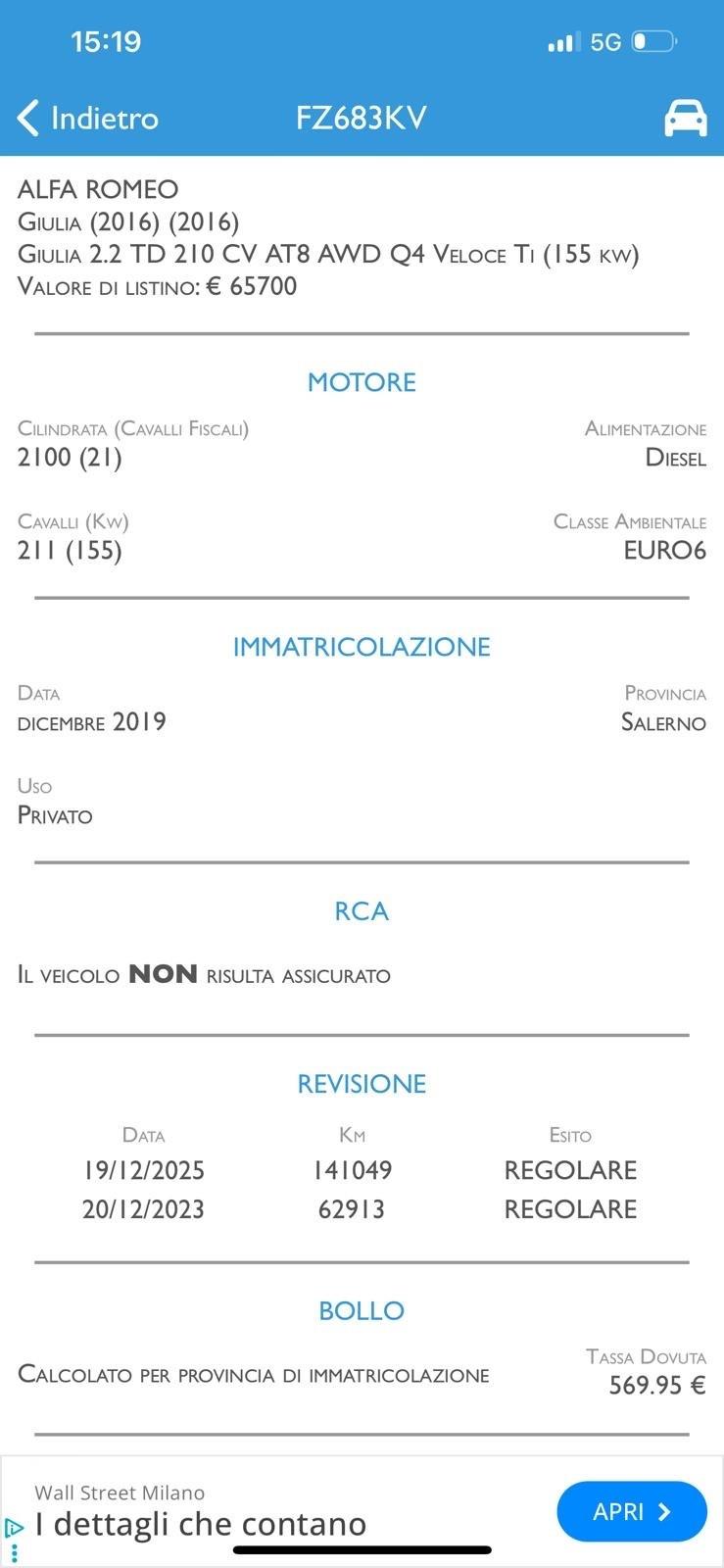 15:19
5G

Indietro FZ683KV

ALFA ROMEO
Giulia (2016) (2016)
Giulia 2.2 TD 210 CV AT8 AWD Q4 Veloce Ti (155 kw)
Valore di listino: € 65700

MOTORE

Cilindrata (Cavalli Fiscali)
2100 (21)

Alimentazione
Diesel

Cavalli (Kw)
211 (155)

Classe Ambientale
EURO6

IMMATRICOLAZIONE

Data
dicembre 2019

Provincia
Salerno

Uso
Privato

RCA

Il veicolo NON risulta assicurato

REVISIONE

| Data | Km | Esito |
|---|---|---|
| 19/12/2025 | 141049 | REGOLARE |
| 20/12/2023 | 62913 | REGOLARE |

BOLLO

Calcolato per provincia di immatricolazione

Tassa Dovuta
569.95 €

Wall Street Milano
I dettagli che contano
APRI